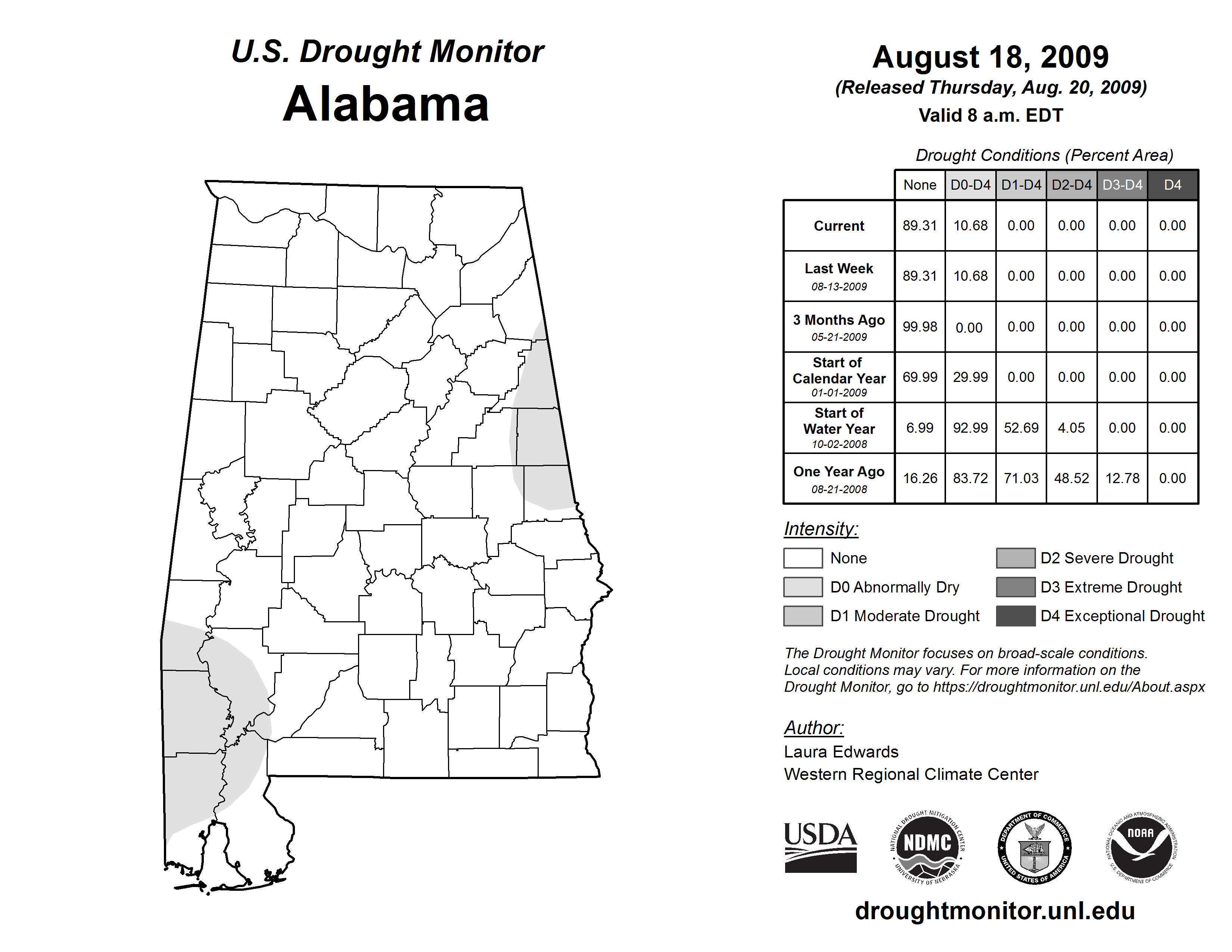 U.S. Drought Monitor
Alabama

August 18, 2009
(Released Thursday, Aug. 20, 2009)
Valid 8 a.m. EDT

Drought Conditions (Percent Area)

| | None | D0-D4 | D1-D4 | D2-D4 | D3-D4 | D4 |
|---|---|---|---|---|---|---|
| Current | 89.31 | 10.68 | 0.00 | 0.00 | 0.00 | 0.00 |
| Last Week 08-13-2009 | 89.31 | 10.68 | 0.00 | 0.00 | 0.00 | 0.00 |
| 3 Months Ago 05-21-2009 | 99.98 | 0.00 | 0.00 | 0.00 | 0.00 | 0.00 |
| Start of Calendar Year 01-01-2009 | 69.99 | 29.99 | 0.00 | 0.00 | 0.00 | 0.00 |
| Start of Water Year 10-02-2008 | 6.99 | 92.99 | 52.69 | 4.05 | 0.00 | 0.00 |
| One Year Ago 08-21-2008 | 16.26 | 83.72 | 71.03 | 48.52 | 12.78 | 0.00 |

Intensity:
None
D0 Abnormally Dry
D1 Moderate Drought
D2 Severe Drought
D3 Extreme Drought
D4 Exceptional Drought

The Drought Monitor focuses on broad-scale conditions. Local conditions may vary. For more information on the Drought Monitor, go to https://droughtmonitor.unl.edu/About.aspx

Author:
Laura Edwards
Western Regional Climate Center

USDA
NATIONAL DROUGHT MITIGATION CENTER NDMC UNIVERSITY OF NEBRASKA
DEPARTMENT OF COMMERCE UNITED STATES OF AMERICA
NATIONAL OCEANIC AND ATMOSPHERIC ADMINISTRATION NOAA U.S. DEPARTMENT OF COMMERCE

droughtmonitor.unl.edu